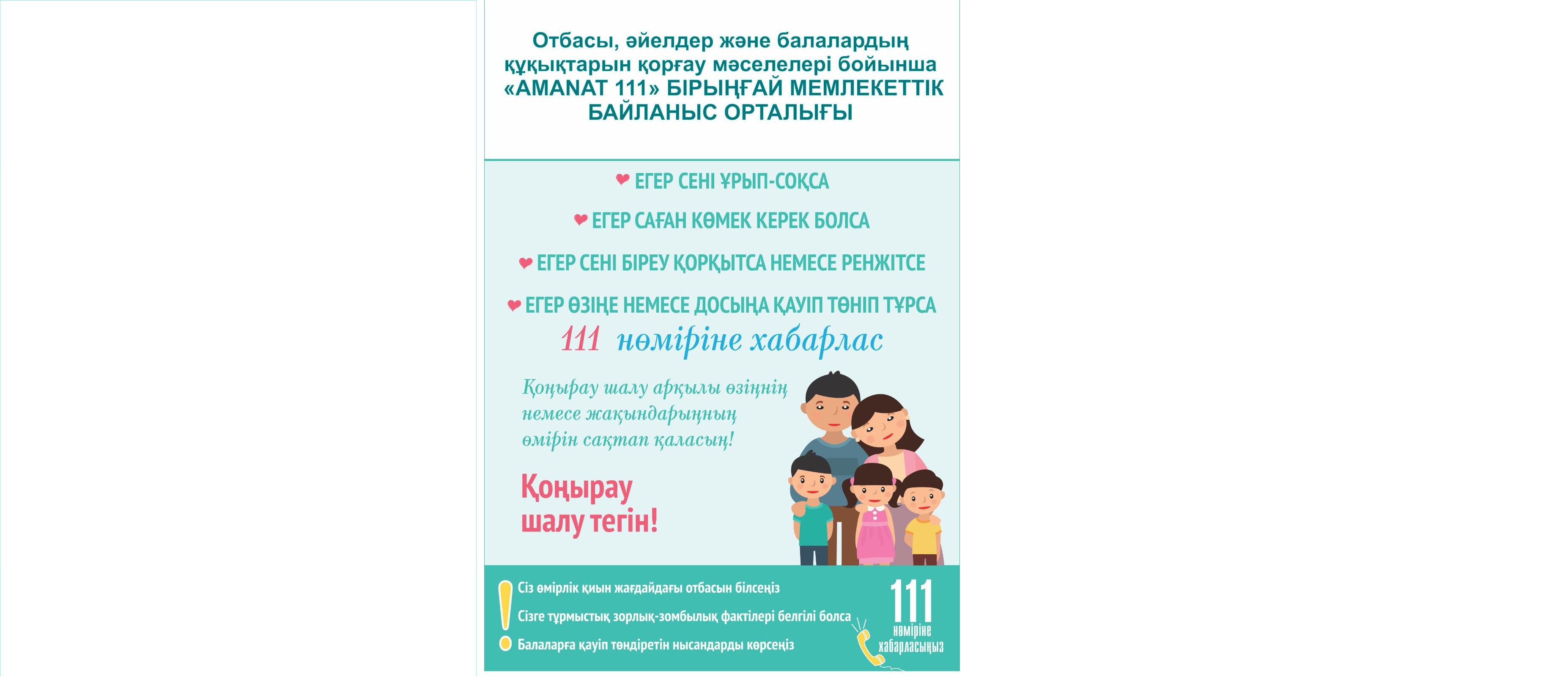 Отбасы, әйелдер және балалардың құқықтарын қорғау мәселелері бойынша «AMANAT 111» БІРЫҢҒАЙ МЕМЛЕКЕТТІК БАЙЛАНЫС ОРТАЛЫҒЫ

ЕГЕР СЕНІ ҰРЫП-СОҚСА

ЕГЕР САҒАН КӨМЕК КЕРЕК БОЛСА

ЕГЕР СЕНІ БІРЕУ ҚОРҚЫТСА НЕМЕСЕ РЕНЖІТСЕ

ЕГЕР ӨЗІҢЕ НЕМЕСЕ ДОСЫҢА ҚАУІП ТӨНІП ТҰРСА

111 нөміріне хабарлас

Қоңырау шалу арқылы өзіңнің немесе жақындарыңның өмірін сақтап қаласың!

Қоңырау шалу тегін!

Сіз өмірлік қиын жағдайдағы отбасын білсеңіз

Сізге тұрмыстық зорлық-зомбылық фактілері белгілі болса

Балаларға қауіп төндіретін нысандарды көрсеңіз

111
нөміріне
хабарласыңыз